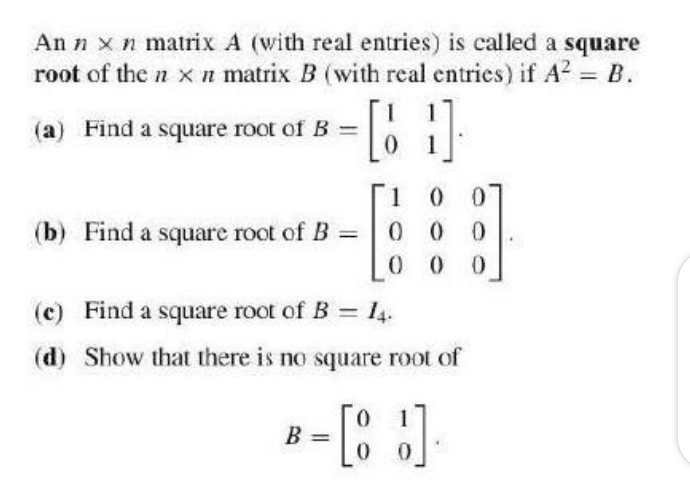 An $n \times n$ matrix $A$ (with real entries) is called a **square root** of the $n \times n$ matrix $B$ (with real entries) if $A^2 = B$.

(a) Find a square root of $B = \begin{bmatrix} 1 & 1 \\ 0 & 1 \end{bmatrix}$.

(b) Find a square root of $B = \begin{bmatrix} 1 & 0 & 0 \\ 0 & 0 & 0 \\ 0 & 0 & 0 \end{bmatrix}$.

(c) Find a square root of $B = I_4$.

(d) Show that there is no square root of

$B = \begin{bmatrix} 0 & 1 \\ 0 & 0 \end{bmatrix}$.